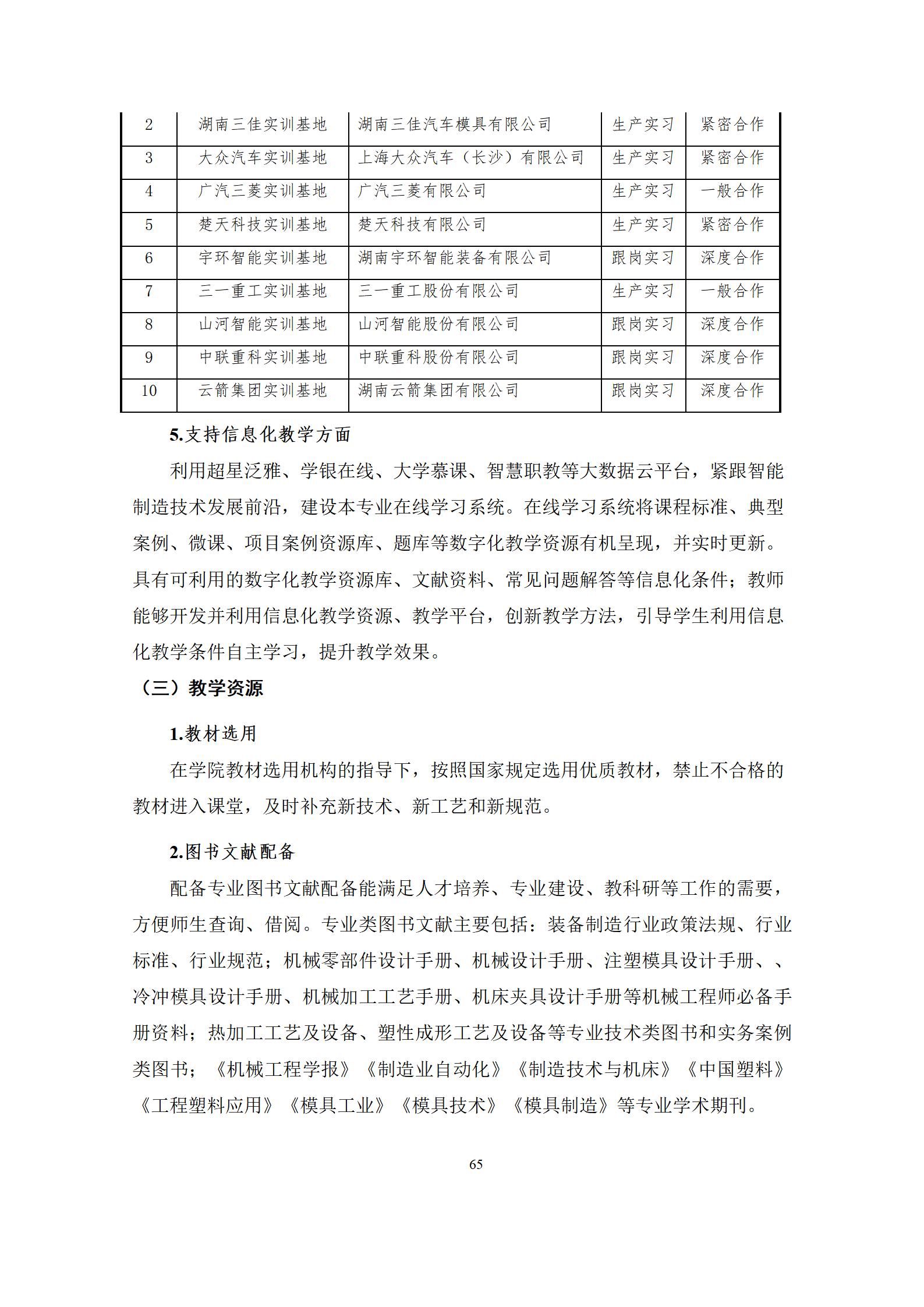 | 2 | 湖南三佳实训基地 | 湖南三佳汽车模具有限公司 | 生产实习 | 紧密合作 |
|---|---|---|---|---|
| 3 | 大众汽车实训基地 | 上海大众汽车（长沙）有限公司 | 生产实习 | 紧密合作 |
| 4 | 广汽三菱实训基地 | 广汽三菱有限公司 | 生产实习 | 一般合作 |
| 5 | 楚天科技实训基地 | 楚天科技有限公司 | 生产实习 | 紧密合作 |
| 6 | 宇环智能实训基地 | 湖南宇环智能装备有限公司 | 跟岗实习 | 深度合作 |
| 7 | 三一重工实训基地 | 三一重工股份有限公司 | 生产实习 | 一般合作 |
| 8 | 山河智能实训基地 | 山河智能股份有限公司 | 跟岗实习 | 深度合作 |
| 9 | 中联重科实训基地 | 中联重科股份有限公司 | 跟岗实习 | 深度合作 |
| 10 | 云箭集团实训基地 | 湖南云箭集团有限公司 | 跟岗实习 | 深度合作 |

5.支持信息化教学方面

利用超星泛雅、学银在线、大学慕课、智慧职教等大数据云平台，紧跟智能制造技术发展前沿，建设本专业在线学习系统。在线学习系统将课程标准、典型案例、微课、项目案例资源库、题库等数字化教学资源有机呈现，并实时更新。具有可利用的数字化教学资源库、文献资料、常见问题解答等信息化条件；教师能够开发并利用信息化教学资源、教学平台，创新教学方法，引导学生利用信息化教学条件自主学习，提升教学效果。

（三）教学资源

1.教材选用

在学院教材选用机构的指导下，按照国家规定选用优质教材，禁止不合格的教材进入课堂，及时补充新技术、新工艺和新规范。

2.图书文献配备

配备专业图书文献配备能满足人才培养、专业建设、教科研等工作的需要，方便师生查询、借阅。专业类图书文献主要包括：装备制造行业政策法规、行业标准、行业规范；机械零部件设计手册、机械设计手册、注塑模具设计手册、、冷冲模具设计手册、机械加工工艺手册、机床夹具设计手册等机械工程师必备手册资料；热加工工艺及设备、塑性成形工艺及设备等专业技术类图书和实务案例类图书；《机械工程学报》《制造业自动化》《制造技术与机床》《中国塑料》《工程塑料应用》《模具工业》《模具技术》《模具制造》等专业学术期刊。

65